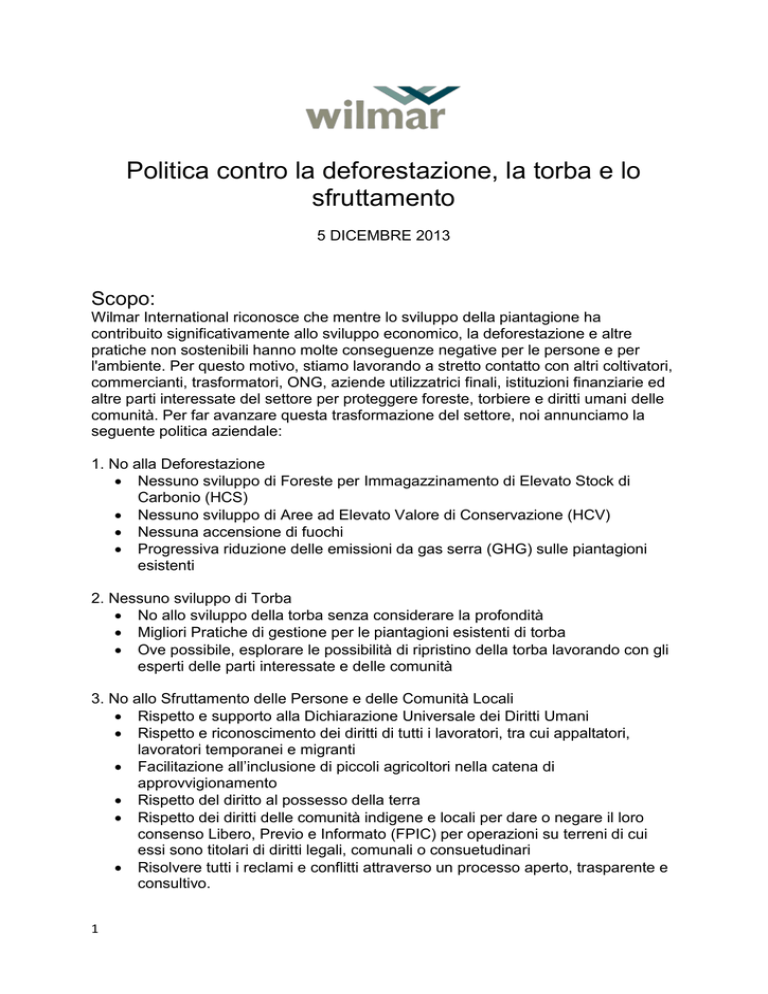 wilmar

Politica contro la deforestazione, la torba e lo sfruttamento

5 DICEMBRE 2013

Scopo:
Wilmar International riconosce che mentre lo sviluppo della piantagione ha contribuito significativamente allo sviluppo economico, la deforestazione e altre pratiche non sostenibili hanno molte conseguenze negative per le persone e per l'ambiente. Per questo motivo, stiamo lavorando a stretto contatto con altri coltivatori, commercianti, trasformatori, ONG, aziende utilizzatrici finali, istituzioni finanziarie ed altre parti interessate del settore per proteggere foreste, torbiere e diritti umani delle comunità. Per far avanzare questa trasformazione del settore, noi annunciamo la seguente politica aziendale:

1. No alla Deforestazione
• Nessuno sviluppo di Foreste per Immagazzinamento di Elevato Stock di Carbonio (HCS)
• Nessuno sviluppo di Aree ad Elevato Valore di Conservazione (HCV)
• Nessuna accensione di fuochi
• Progressiva riduzione delle emissioni da gas serra (GHG) sulle piantagioni esistenti

2. Nessuno sviluppo di Torba
• No allo sviluppo della torba senza considerare la profondità
• Migliori Pratiche di gestione per le piantagioni esistenti di torba
• Ove possibile, esplorare le possibilità di ripristino della torba lavorando con gli esperti delle parti interessate e delle comunità

3. No allo Sfruttamento delle Persone e delle Comunità Locali
• Rispetto e supporto alla Dichiarazione Universale dei Diritti Umani
• Rispetto e riconoscimento dei diritti di tutti i lavoratori, tra cui appaltatori, lavoratori temporanei e migranti
• Facilitazione all'inclusione di piccoli agricoltori nella catena di approvvigionamento
• Rispetto del diritto al possesso della terra
• Rispetto dei diritti delle comunità indigene e locali per dare o negare il loro consenso Libero, Previo e Informato (FPIC) per operazioni su terreni di cui essi sono titolari di diritti legali, comunali o consuetudinari
• Risolvere tutti i reclami e conflitti attraverso un processo aperto, trasparente e consultivo.

1